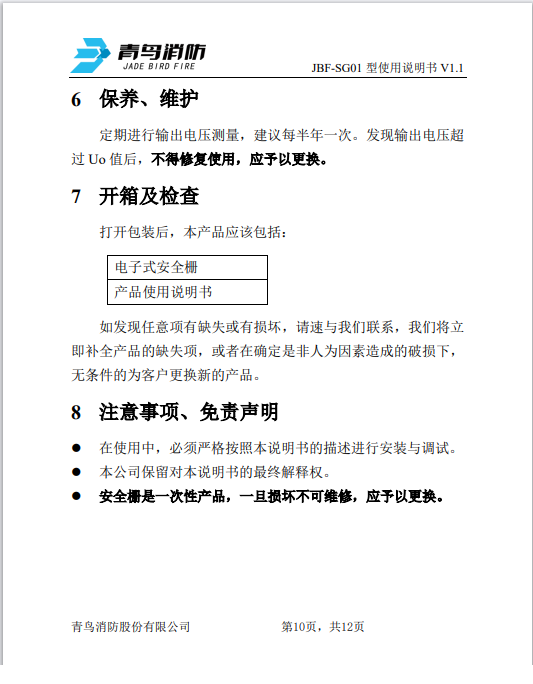 青鸟消防
JADE BIRD FIRE

JBF-SG01 型使用说明书 V1.1

6 保养、维护

定期进行输出电压测量，建议每半年一次。发现输出电压超过 Uo 值后，不得修复使用，应予以更换。

7 开箱及检查

打开包装后，本产品应该包括：

| 电子式安全栅 |
|---|
| 产品使用说明书 |

如发现任意项有缺失或有损坏，请速与我们联系，我们将立即补全产品的缺失项，或者在确定是非人为因素造成的破损下，无条件的为客户更换新的产品。

8 注意事项、免责声明

● 在使用中，必须严格按照本说明书的描述进行安装与调试。
● 本公司保留对本说明书的最终解释权。
● 安全栅是一次性产品，一旦损坏不可维修，应予以更换。

青鸟消防股份有限公司 第10页，共12页